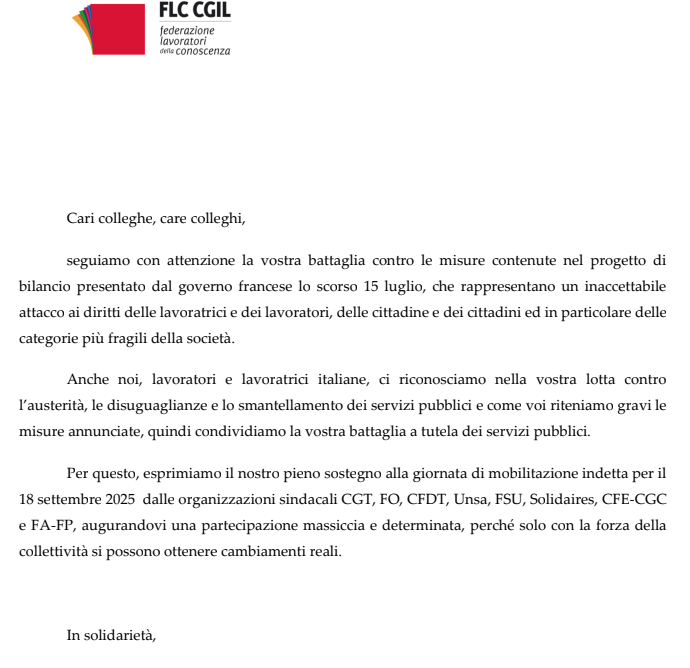 FLC CGIL
federazione lavoratori della conoscenza

Cari colleghe, care colleghi,

seguiamo con attenzione la vostra battaglia contro le misure contenute nel progetto di bilancio presentato dal governo francese lo scorso 15 luglio, che rappresentano un inaccettabile attacco ai diritti delle lavoratrici e dei lavoratori, delle cittadine e dei cittadini ed in particolare delle categorie più fragili della società.

Anche noi, lavoratori e lavoratrici italiane, ci riconosciamo nella vostra lotta contro l'austerità, le disuguaglianze e lo smantellamento dei servizi pubblici e come voi riteniamo gravi le misure annunciate, quindi condividiamo la vostra battaglia a tutela dei servizi pubblici.

Per questo, esprimiamo il nostro pieno sostegno alla giornata di mobilitazione indetta per il 18 settembre 2025 dalle organizzazioni sindacali CGT, FO, CFDT, Unsa, FSU, Solidaires, CFE-CGC e FA-FP, augurandovi una partecipazione massiccia e determinata, perché solo con la forza della collettività si possono ottenere cambiamenti reali.

In solidarietà,